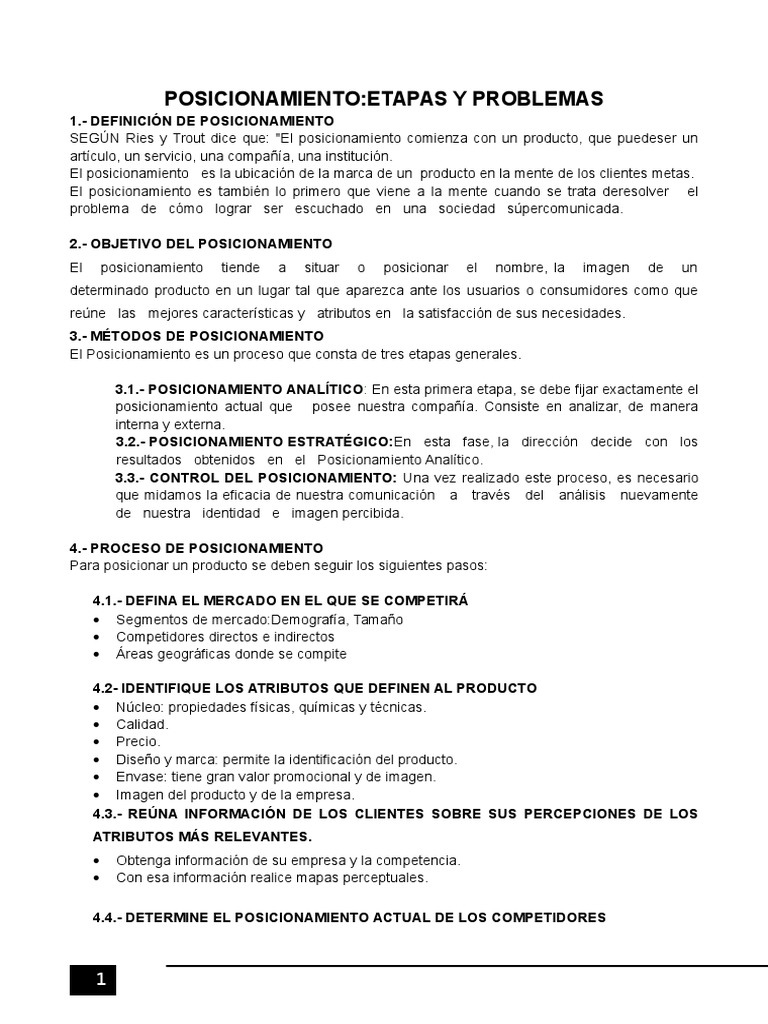 POSICIONAMIENTO:ETAPAS Y PROBLEMAS

1.- DEFINICIÓN DE POSICIONAMIENTO

SEGÚN Ries y Trout dice que: "El posicionamiento comienza con un producto, que puedeser un artículo, un servicio, una compañía, una institución.

El posicionamiento es la ubicación de la marca de un producto en la mente de los clientes metas.

El posicionamiento es también lo primero que viene a la mente cuando se trata deresolver el problema de cómo lograr ser escuchado en una sociedad súpercomunicada.

2.- OBJETIVO DEL POSICIONAMIENTO

El posicionamiento tiende a situar o posicionar el nombre, la imagen de un determinado producto en un lugar tal que aparezca ante los usuarios o consumidores como que reúne las mejores características y atributos en la satisfacción de sus necesidades.

3.- MÉTODOS DE POSICIONAMIENTO

El Posicionamiento es un proceso que consta de tres etapas generales.

3.1.- POSICIONAMIENTO ANALÍTICO: En esta primera etapa, se debe fijar exactamente el posicionamiento actual que posee nuestra compañía. Consiste en analizar, de manera interna y externa.

3.2.- POSICIONAMIENTO ESTRATÉGICO:En esta fase, la dirección decide con los resultados obtenidos en el Posicionamiento Analítico.

3.3.- CONTROL DEL POSICIONAMIENTO: Una vez realizado este proceso, es necesario que midamos la eficacia de nuestra comunicación a través del análisis nuevamente de nuestra identidad e imagen percibida.

4.- PROCESO DE POSICIONAMIENTO

Para posicionar un producto se deben seguir los siguientes pasos:

4.1.- DEFINA EL MERCADO EN EL QUE SE COMPETIRÁ

• Segmentos de mercado:Demografía, Tamaño
• Competidores directos e indirectos
• Áreas geográficas donde se compite

4.2- IDENTIFIQUE LOS ATRIBUTOS QUE DEFINEN AL PRODUCTO

• Núcleo: propiedades físicas, químicas y técnicas.
• Calidad.
• Precio.
• Diseño y marca: permite la identificación del producto.
• Envase: tiene gran valor promocional y de imagen.
• Imagen del producto y de la empresa.

4.3.- REÚNA INFORMACIÓN DE LOS CLIENTES SOBRE SUS PERCEPCIONES DE LOS ATRIBUTOS MÁS RELEVANTES.

• Obtenga información de su empresa y la competencia.
• Con esa información realice mapas perceptuales.

4.4.- DETERMINE EL POSICIONAMIENTO ACTUAL DE LOS COMPETIDORES

1